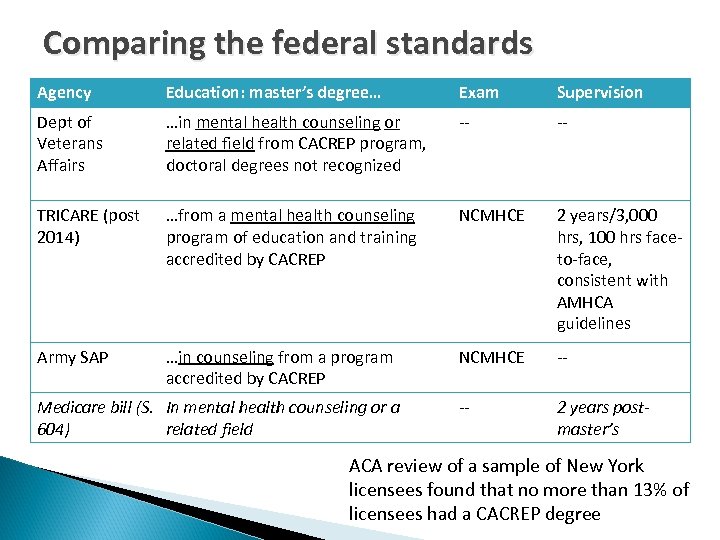 Comparing the federal standards

| Agency | Education: master's degree… | Exam | Supervision |
|---|---|---|---|
| Dept of Veterans Affairs | …in mental health counseling or related field from CACREP program, doctoral degrees not recognized | -- | -- |
| TRICARE (post 2014) | …from a mental health counseling program of education and training accredited by CACREP | NCMHCE | 2 years/3,000 hrs, 100 hrs face-to-face, consistent with AMHCA guidelines |
| Army SAP | …in counseling from a program accredited by CACREP | NCMHCE | -- |
| Medicare bill (S. 604) | In mental health counseling or a related field | -- | 2 years post-master's |

ACA review of a sample of New York licensees found that no more than 13% of licensees had a CACREP degree